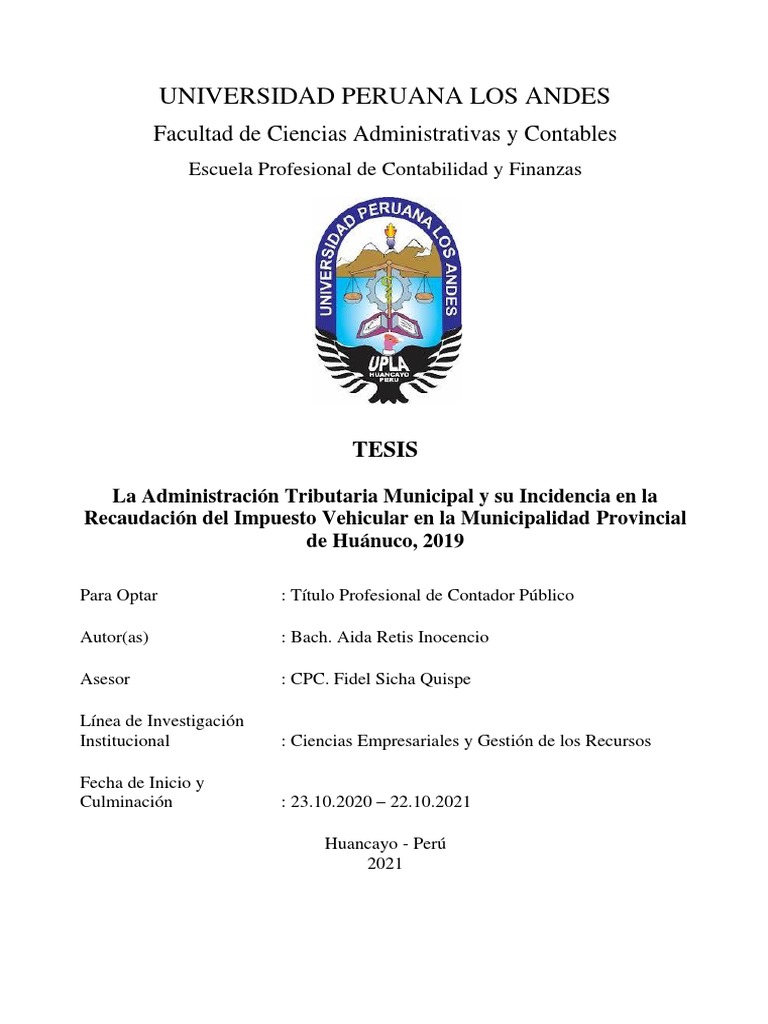 UNIVERSIDAD PERUANA LOS ANDES

Facultad de Ciencias Administrativas y Contables

Escuela Profesional de Contabilidad y Finanzas

UNIVERSIDAD PERUANA LOS ANDES

UPLA
HUANCAYO
PERU

TESIS

La Administración Tributaria Municipal y su Incidencia en la Recaudación del Impuesto Vehicular en la Municipalidad Provincial de Huánuco, 2019

Para Optar : Título Profesional de Contador Público

Autor(as) : Bach. Aida Retis Inocencio

Asesor : CPC. Fidel Sicha Quispe

Línea de Investigación Institucional : Ciencias Empresariales y Gestión de los Recursos

Fecha de Inicio y Culminación : 23.10.2020 – 22.10.2021

Huancayo - Perú
2021